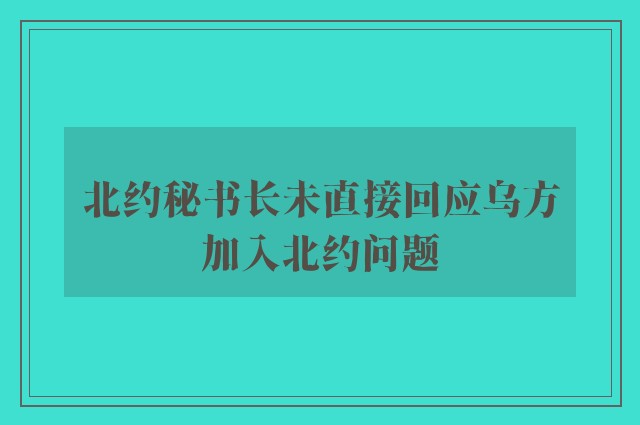 北约秘书长未直接回应乌方加入北约问题